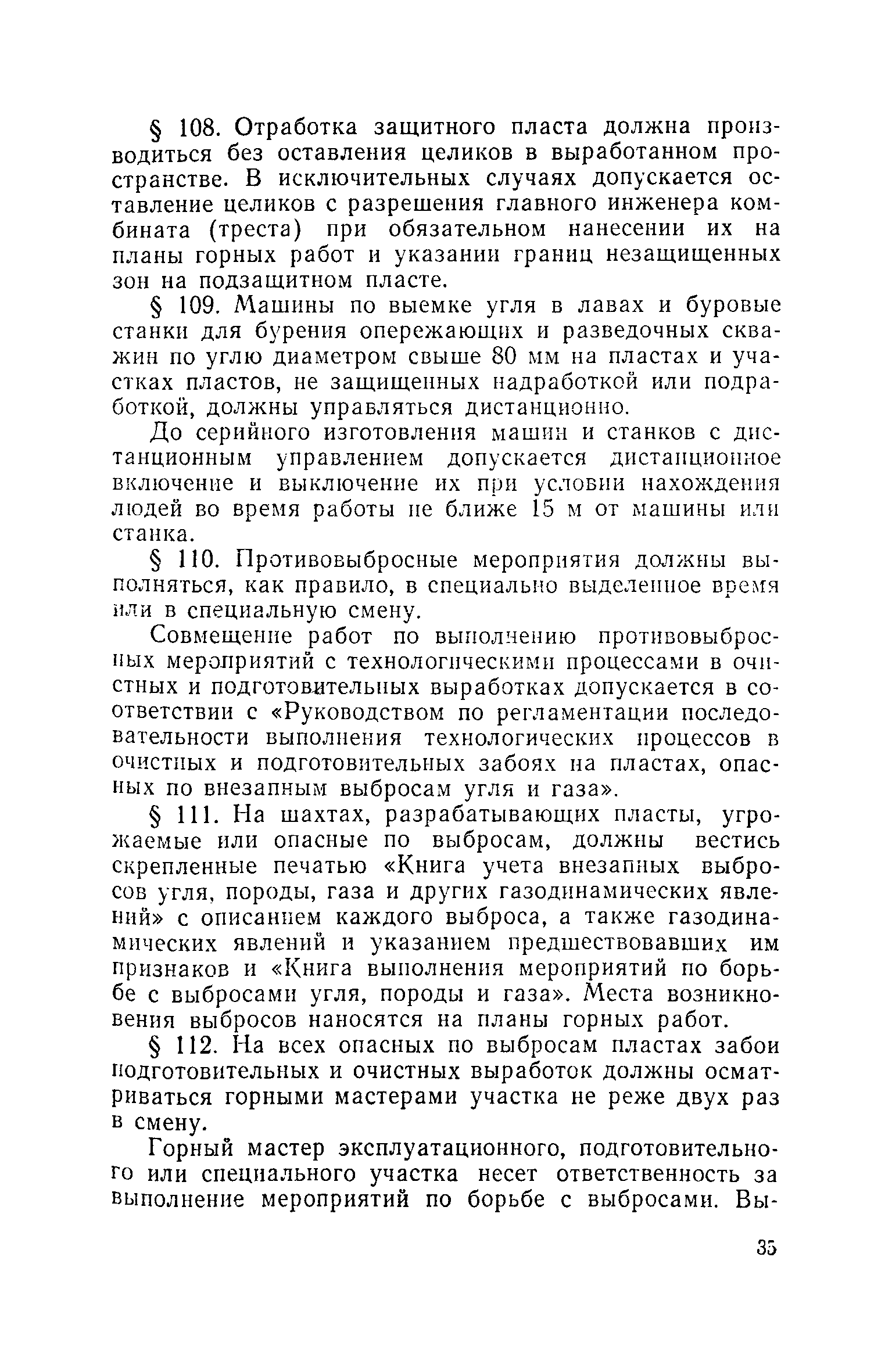 § 108. Отработка защитного пласта должна производиться без оставления целиков в выработанном пространстве. В исключительных случаях допускается оставление целиков с разрешения главного инженера комбината (треста) при обязательном нанесении их на планы горных работ и указании границ незащищенных зон на подзащитном пласте.

§ 109. Машины по выемке угля в лавах и буровые станки для бурения опережающих и разведочных скважин по углю диаметром свыше 80 мм на пластах и участках пластов, не защищенных надработкой или подработкой, должны управляться дистанционно.

До серийного изготовления машин и станков с дистанционным управлением допускается дистанционное включение и выключение их при условии нахождения людей во время работы не ближе 15 м от машины или станка.

§ 110. Противовыбросные мероприятия должны выполняться, как правило, в специально выделенное время или в специальную смену.

Совмещение работ по выполнению противовыбросных мероприятий с технологическими процессами в очистных и подготовительных выработках допускается в соответствии с «Руководством по регламентации последовательности выполнения технологических процессов в очистных и подготовительных забоях на пластах, опасных по внезапным выбросам угля и газа».

§ 111. На шахтах, разрабатывающих пласты, угрожаемые или опасные по выбросам, должны вестись скрепленные печатью «Книга учета внезапных выбросов угля, породы, газа и других газодинамических явлений» с описанием каждого выброса, а также газодинамических явлений и указанием предшествовавших им признаков и «Книга выполнения мероприятий по борьбе с выбросами угля, породы и газа». Места возникновения выбросов наносятся на планы горных работ.

§ 112. На всех опасных по выбросам пластах забои подготовительных и очистных выработок должны осматриваться горными мастерами участка не реже двух раз в смену.

Горный мастер эксплуатационного, подготовительного или специального участка несет ответственность за выполнение мероприятий по борьбе с выбросами. Вы-

35